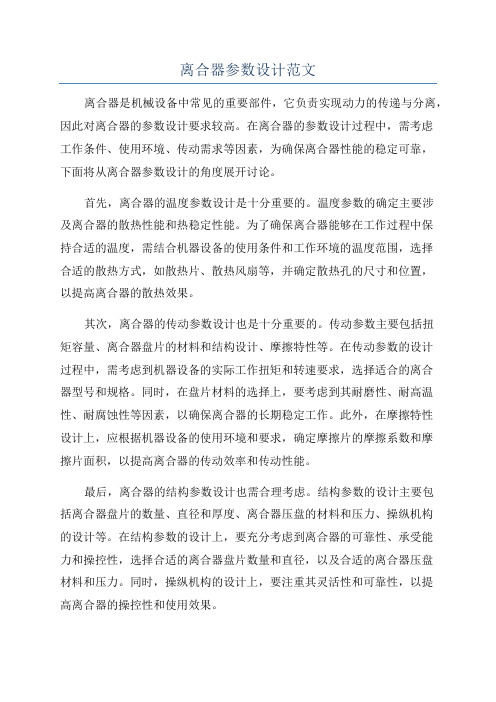 离合器参数设计范文

离合器是机械设备中常见的重要部件，它负责实现动力的传递与分离，因此对离合器的参数设计要求较高。在离合器的参数设计过程中，需考虑工作条件、使用环境、传动需求等因素，为确保离合器性能的稳定可靠，下面将从离合器参数设计的角度展开讨论。

首先，离合器的温度参数设计是十分重要的。温度参数的确定主要涉及离合器的散热性能和热稳定性能。为了确保离合器能够在工作过程中保持合适的温度，需结合机器设备的使用条件和工作环境的温度范围，选择合适的散热方式，如散热片、散热风扇等，并确定散热孔的尺寸和位置，以提高离合器的散热效果。

其次，离合器的传动参数设计也是十分重要的。传动参数主要包括扭矩容量、离合器盘片的材料和结构设计、摩擦特性等。在传动参数的设计过程中，需考虑到机器设备的实际工作扭矩和转速要求，选择适合的离合器型号和规格。同时，在盘片材料的选择上，要考虑到其耐磨性、耐高温性、耐腐蚀性等因素，以确保离合器的长期稳定工作。此外，在摩擦特性设计上，应根据机器设备的使用环境和要求，确定摩擦片的摩擦系数和摩擦片面积，以提高离合器的传动效率和传动性能。

最后，离合器的结构参数设计也需合理考虑。结构参数的设计主要包括离合器盘片的数量、直径和厚度、离合器压盘的材料和压力、操纵机构的设计等。在结构参数的设计上，要充分考虑到离合器的可靠性、承受能力和操控性，选择合适的离合器盘片数量和直径，以及合适的离合器压盘材料和压力。同时，操纵机构的设计上，要注重其灵活性和可靠性，以提高离合器的操控性和使用效果。